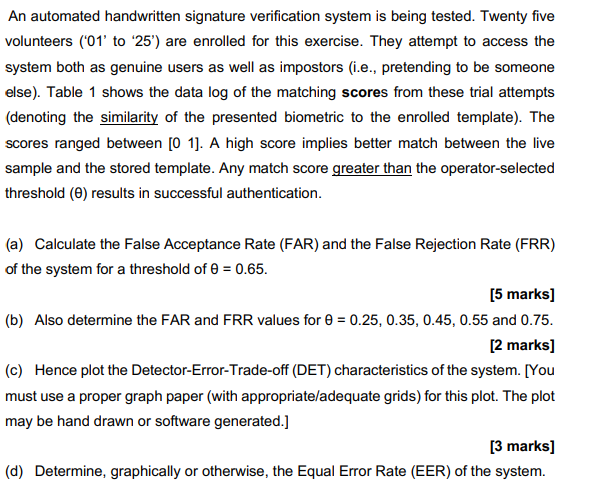 An automated handwritten signature verification system is being tested. Twenty five volunteers ('01' to '25') are enrolled for this exercise. They attempt to access the system both as genuine users as well as impostors (i.e., pretending to be someone else). Table 1 shows the data log of the matching scores from these trial attempts (denoting the similarity of the presented biometric to the enrolled template). The scores ranged between [0 1]. A high score implies better match between the live sample and the stored template. Any match score greater than the operator-selected threshold (θ) results in successful authentication.

(a) Calculate the False Acceptance Rate (FAR) and the False Rejection Rate (FRR) of the system for a threshold of θ = 0.65.

[5 marks]

(b) Also determine the FAR and FRR values for θ = 0.25, 0.35, 0.45, 0.55 and 0.75.

[2 marks]

(c) Hence plot the Detector-Error-Trade-off (DET) characteristics of the system. [You must use a proper graph paper (with appropriate/adequate grids) for this plot. The plot may be hand drawn or software generated.]

[3 marks]

(d) Determine, graphically or otherwise, the Equal Error Rate (EER) of the system.